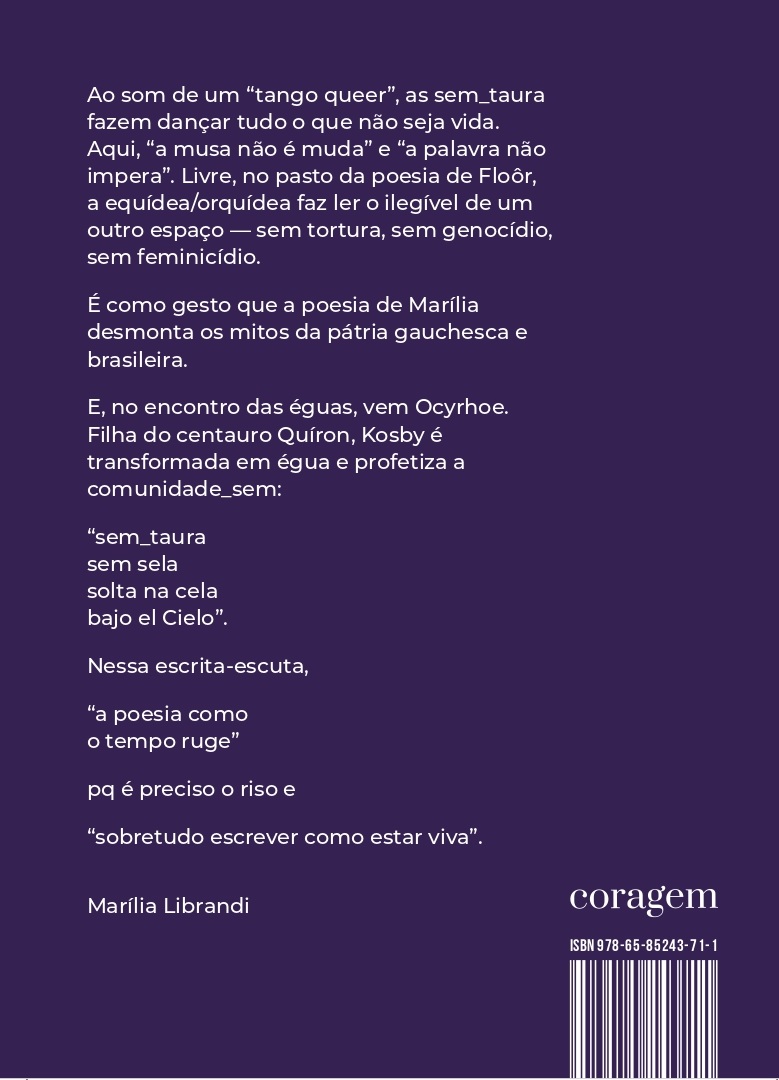 Ao som de um “tango queer”, as sem_taura fazem dançar tudo o que não seja vida. Aqui, “a musa não é muda” e “a palavra não impera”. Livre, no pasto da poesia de Floôr, a equídea/orquídea faz ler o ilegível de um outro espaço — sem tortura, sem genocídio, sem feminicídio.

É como gesto que a poesia de Marília desmonta os mitos da pátria gauchesca e brasileira.

E, no encontro das éguas, vem Ocyrhoe. Filha do centauro Quíron, Kosby é transformada em égua e profetiza a comunidade_sem:

“sem_taura
sem sela
solta na cela
bajo el Cielo”.

Nessa escrita-escuta,

“a poesia como
o tempo ruge”

pq é preciso o riso e

“sobretudo escrever como estar viva”.

Marília Librandi

coragem

ISBN 978-65-85243-71-1